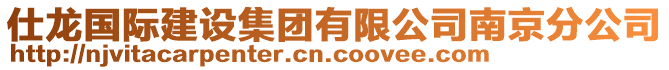 仕龙国际建设集团有限公司南京分公司
http://njvitacarpenter.cn.coovee.com